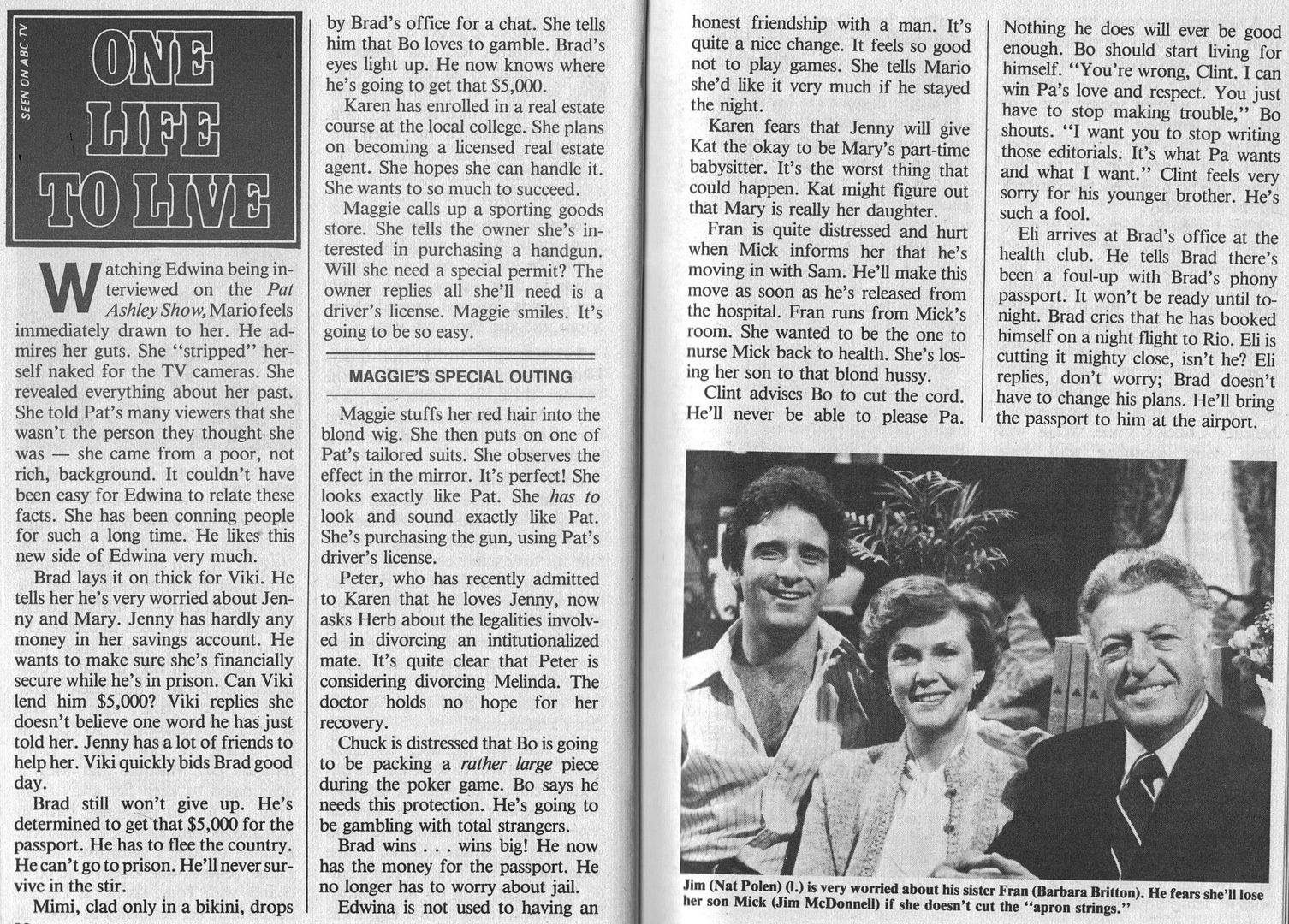 SEEN ON ABC-TV

ONE LIFE TO LIVE

Watching Edwina being interviewed on the Pat Ashley Show, Mario feels immediately drawn to her. He admires her guts. She "stripped" herself naked for the TV cameras. She revealed everything about her past. She told Pat's many viewers that she wasn't the person they thought she was — she came from a poor, not rich, background. It couldn't have been easy for Edwina to relate these facts. She has been conning people for such a long time. He likes this new side of Edwina very much.

Brad lays it on thick for Viki. He tells her he's very worried about Jenny and Mary. Jenny has hardly any money in her savings account. He wants to make sure she's financially secure while he's in prison. Can Viki lend him $5,000? Viki replies she doesn't believe one word he has just told her. Jenny has a lot of friends to help her. Viki quickly bids Brad good day.

Brad still won't give up. He's determined to get that $5,000 for the passport. He has to flee the country. He can't go to prison. He'll never survive in the stir.

Mimi, clad only in a bikini, drops by Brad's office for a chat. She tells him that Bo loves to gamble. Brad's eyes light up. He now knows where he's going to get that $5,000.

Karen has enrolled in a real estate course at the local college. She plans on becoming a licensed real estate agent. She hopes she can handle it. She wants to so much to succeed.

Maggie calls up a sporting goods store. She tells the owner she's interested in purchasing a handgun. Will she need a special permit? The owner replies all she'll need is a driver's license. Maggie smiles. It's going to be so easy.

MAGGIE'S SPECIAL OUTING

Maggie stuffs her red hair into the blond wig. She then puts on one of Pat's tailored suits. She observes the effect in the mirror. It's perfect! She looks exactly like Pat. She has to look and sound exactly like Pat. She's purchasing the gun, using Pat's driver's license.

Peter, who has recently admitted to Karen that he loves Jenny, now asks Herb about the legalities involved in divorcing an intitutionalized mate. It's quite clear that Peter is considering divorcing Melinda. The doctor holds no hope for her recovery.

Chuck is distressed that Bo is going to be packing a rather large piece during the poker game. Bo says he needs this protection. He's going to be gambling with total strangers.

Brad wins . . . wins big! He now has the money for the passport. He no longer has to worry about jail.

Edwina is not used to having an honest friendship with a man. It's quite a nice change. It feels so good not to play games. She tells Mario she'd like it very much if he stayed the night.

Karen fears that Jenny will give Kat the okay to be Mary's part-time babysitter. It's the worst thing that could happen. Kat might figure out that Mary is really her daughter.

Fran is quite distressed and hurt when Mick informs her that he's moving in with Sam. He'll make this move as soon as he's released from the hospital. Fran runs from Mick's room. She wanted to be the one to nurse Mick back to health. She's losing her son to that blond hussy.

Clint advises Bo to cut the cord. He'll never be able to please Pa. Nothing he does will ever be good enough. Bo should start living for himself. "You're wrong, Clint. I can win Pa's love and respect. You just have to stop making trouble," Bo shouts. "I want you to stop writing those editorials. It's what Pa wants and what I want." Clint feels very sorry for his younger brother. He's such a fool.

Eli arrives at Brad's office at the health club. He tells Brad there's been a foul-up with Brad's phony passport. It won't be ready until tonight. Brad cries that he has booked himself on a night flight to Rio. Eli is cutting it mighty close, isn't he? Eli replies, don't worry; Brad doesn't have to change his plans. He'll bring the passport to him at the airport.

Jim (Nat Polen) (l.) is very worried about his sister Fran (Barbara Britton). He fears she'll lose her son Mick (Jim McDonnell) if she doesn't cut the "apron strings."